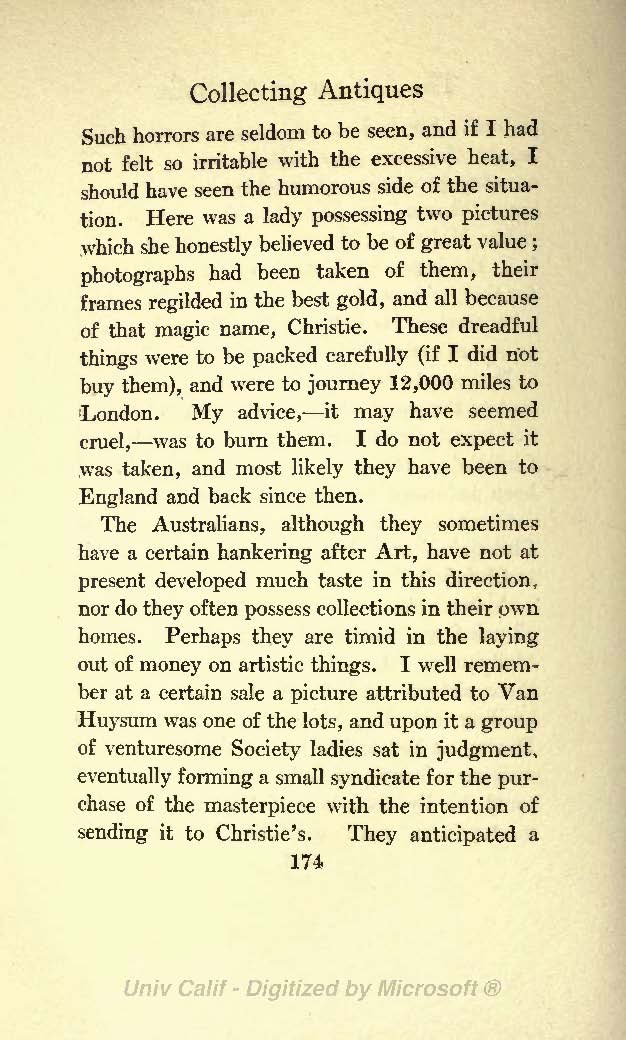 Collecting Antiques

Such horrors are seldom to be seen, and if I had not felt so irritable with the excessive heat, I should have seen the humorous side of the situation. Here was a lady possessing two pictures which she honestly believed to be of great value; photographs had been taken of them, their frames regilded in the best gold, and all because of that magic name, Christie. These dreadful things were to be packed carefully (if I did not buy them), and were to journey 12,000 miles to London. My advice,—it may have seemed cruel,—was to burn them. I do not expect it was taken, and most likely they have been to England and back since then.

The Australians, although they sometimes have a certain hankering after Art, have not at present developed much taste in this direction, nor do they often possess collections in their own homes. Perhaps they are timid in the laying out of money on artistic things. I well remember at a certain sale a picture attributed to Van Huysum was one of the lots, and upon it a group of venturesome Society ladies sat in judgment, eventually forming a small syndicate for the purchase of the masterpiece with the intention of sending it to Christie's. They anticipated a

174

Univ Calif - Digitized by Microsoft ®